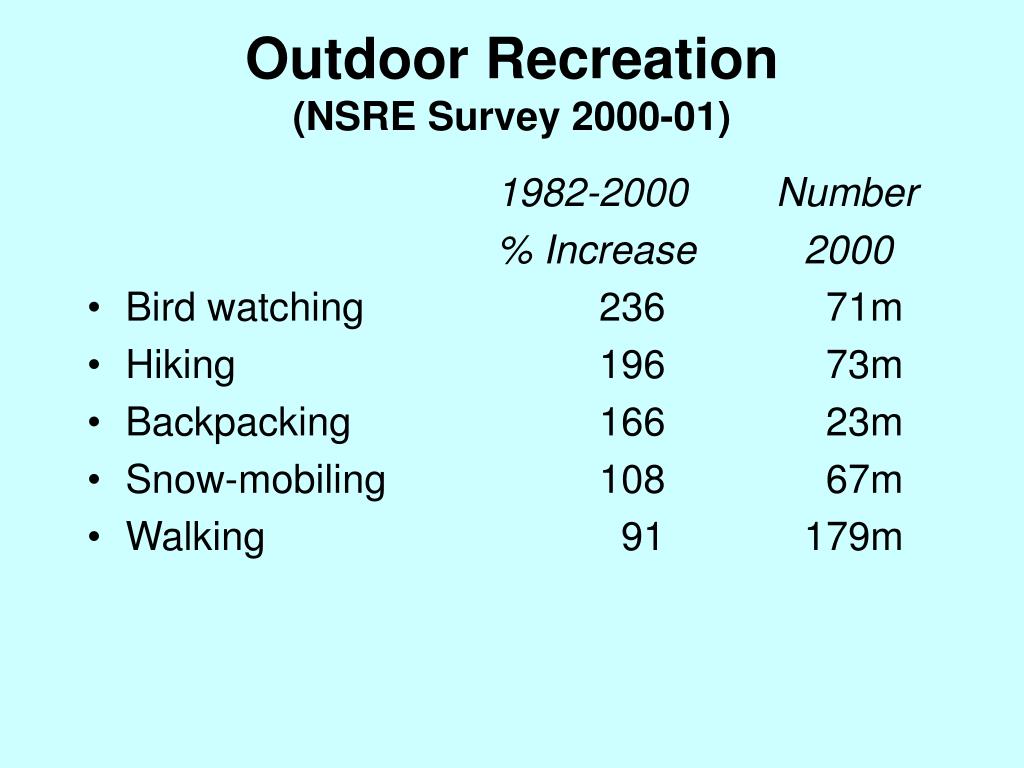 Outdoor Recreation
(NSRE Survey 2000-01)

| | 1982-2000 % Increase | Number 2000 |
|---|---|---|
| • Bird watching | 236 | 71m |
| • Hiking | 196 | 73m |
| • Backpacking | 166 | 23m |
| • Snow-mobiling | 108 | 67m |
| • Walking | 91 | 179m |